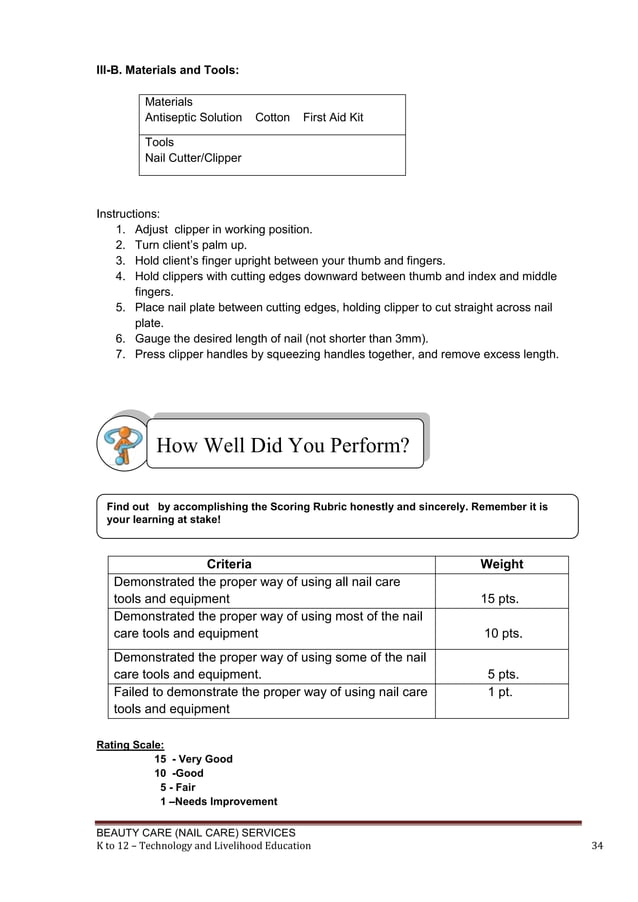 III-B. Materials and Tools:

| Materials<br>Antiseptic Solution Cotton First Aid Kit |
|---|
| Tools<br>Nail Cutter/Clipper |

Instructions:
1. Adjust clipper in working position.
2. Turn client's palm up.
3. Hold client's finger upright between your thumb and fingers.
4. Hold clippers with cutting edges downward between thumb and index and middle fingers.
5. Place nail plate between cutting edges, holding clipper to cut straight across nail plate.
6. Gauge the desired length of nail (not shorter than 3mm).
7. Press clipper handles by squeezing handles together, and remove excess length.

How Well Did You Perform?

Find out by accomplishing the Scoring Rubric honestly and sincerely. Remember it is your learning at stake!

| Criteria | Weight |
|---|---|
| Demonstrated the proper way of using all nail care tools and equipment | 15 pts. |
| Demonstrated the proper way of using most of the nail care tools and equipment | 10 pts. |
| Demonstrated the proper way of using some of the nail care tools and equipment. | 5 pts. |
| Failed to demonstrate the proper way of using nail care tools and equipment | 1 pt. |

Rating Scale:
15 - Very Good
10 -Good
5 - Fair
1 –Needs Improvement

BEAUTY CARE (NAIL CARE) SERVICES
K to 12 – Technology and Livelihood Education 34